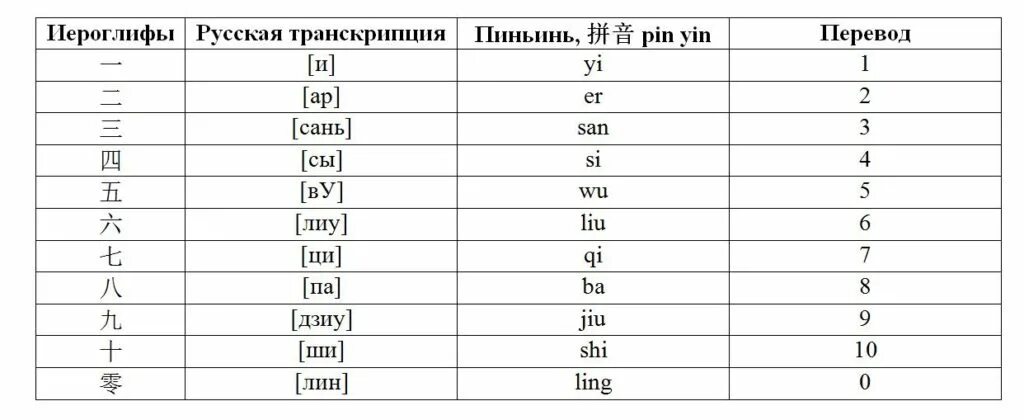 | Иероглифы | Русская транскрипция | Пиньинь, 拼音 pin yin | Перевод |
|---|---|---|---|
| 一 | [и] | yi | 1 |
| 二 | [ар] | er | 2 |
| 三 | [сань] | san | 3 |
| 四 | [сы] | si | 4 |
| 五 | [вУ] | wu | 5 |
| 六 | [лиу] | liu | 6 |
| 七 | [ци] | qi | 7 |
| 八 | [па] | ba | 8 |
| 九 | [дзиу] | jiu | 9 |
| 十 | [ши] | shi | 10 |
| 零 | [лин] | ling | 0 |